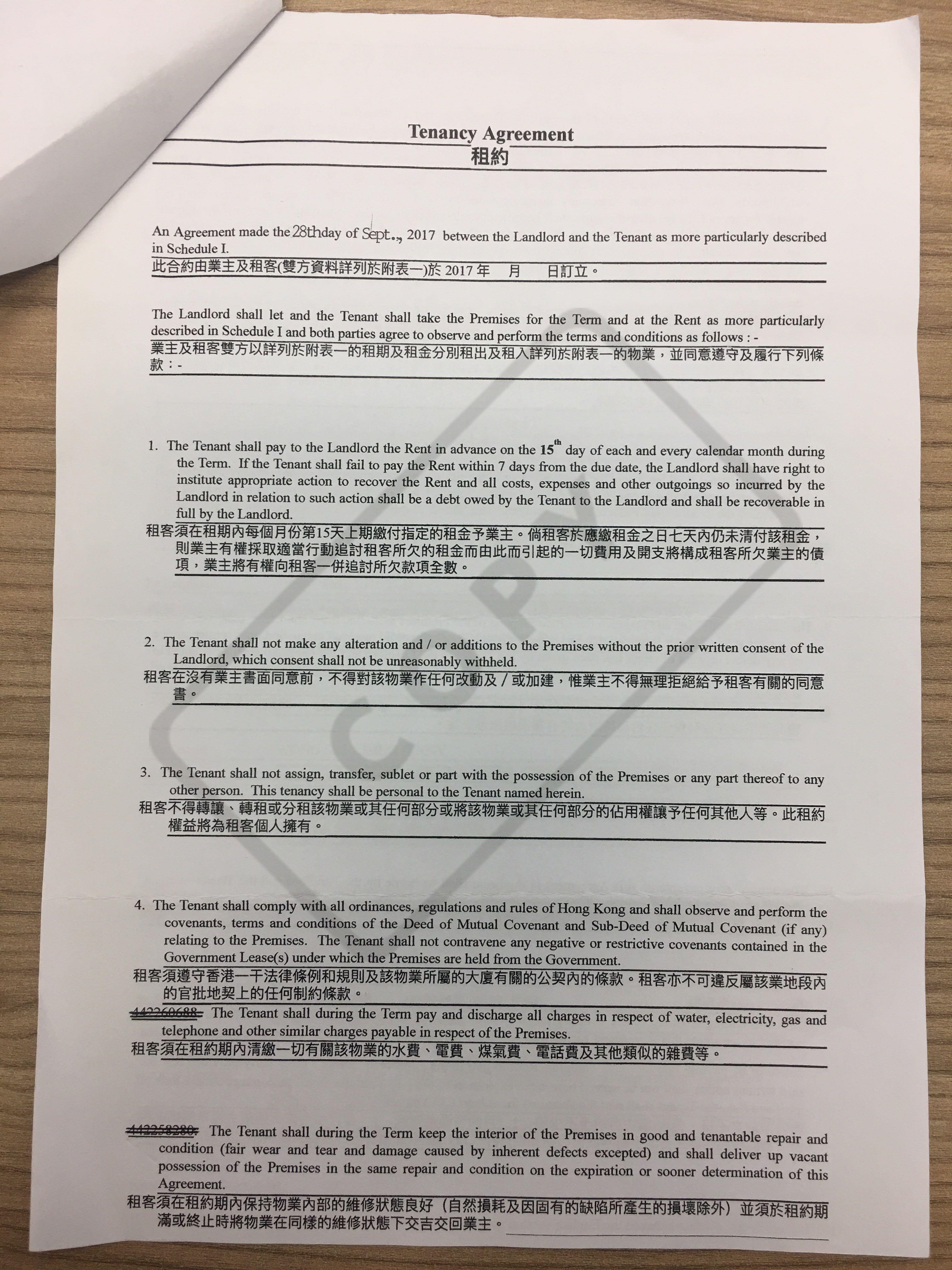 Tenancy Agreement
租約

An Agreement made the 28th day of Sept., 2017 between the Landlord and the Tenant as more particularly described in Schedule I.
此合約由業主及租客(雙方資料詳列於附表一)於2017年 月 日訂立。

The Landlord shall let and the Tenant shall take the Premises for the Term and at the Rent as more particularly described in Schedule I and both parties agree to observe and perform the terms and conditions as follows : -
業主及租客雙方以詳列於附表一的租期及租金分別租出及租入詳列於附表一的物業，並同意遵守及履行下列條款：-

1. The Tenant shall pay to the Landlord the Rent in advance on the 15th day of each and every calendar month during the Term. If the Tenant shall fail to pay the Rent within 7 days from the due date, the Landlord shall have right to institute appropriate action to recover the Rent and all costs, expenses and other outgoings so incurred by the Landlord in relation to such action shall be a debt owed by the Tenant to the Landlord and shall be recoverable in full by the Landlord.
租客須在租期內每個月份第15天上期繳付指定的租金予業主。倘租客於應繳租金之日七天內仍未清付該租金，則業主有權採取適當行動追討租客所欠的租金而由此而引起的一切費用及開支將構成租客所欠業主的債項，業主將有權向租客一併追討所欠款項全數。

2. The Tenant shall not make any alteration and / or additions to the Premises without the prior written consent of the Landlord, which consent shall not be unreasonably withheld.
租客在沒有業主書面同意前，不得對該物業作任何改動及／或加建，惟業主不得無理拒絕給予租客有關的同意書。

3. The Tenant shall not assign, transfer, sublet or part with the possession of the Premises or any part thereof to any other person. This tenancy shall be personal to the Tenant named herein.
租客不得轉讓、轉租或分租該物業或其任何部分或將該物業或其任何部分的佔用權讓予任何其他人等。此租約權益將為租客個人擁有。

4. The Tenant shall comply with all ordinances, regulations and rules of Hong Kong and shall observe and perform the covenants, terms and conditions of the Deed of Mutual Covenant and Sub-Deed of Mutual Covenant (if any) relating to the Premises. The Tenant shall not contravene any negative or restrictive covenants contained in the Government Lease(s) under which the Premises are held from the Government.
租客須遵守香港一干法律條例和規則及該物業所屬的大廈有關的公契內的條款。租客亦不可違反屬該業地段內的官批地契上的任何制約條款。

442260688. The Tenant shall during the Term pay and discharge all charges in respect of water, electricity, gas and telephone and other similar charges payable in respect of the Premises.
租客須在租約期內清繳一切有關該物業的水費、電費、煤氣費、電話費及其他類似的雜費等。

442258280. The Tenant shall during the Term keep the interior of the Premises in good and tenantable repair and condition (fair wear and tear and damage caused by inherent defects excepted) and shall deliver up vacant possession of the Premises in the same repair and condition on the expiration or sooner determination of this Agreement.
租客須在租約期內保持物業內部的維修狀態良好（自然損耗及因固有的缺陷所產生的損壞除外）並須於租約期滿或終止時將物業在同樣的維修狀態下交吉交回業主。

COPY